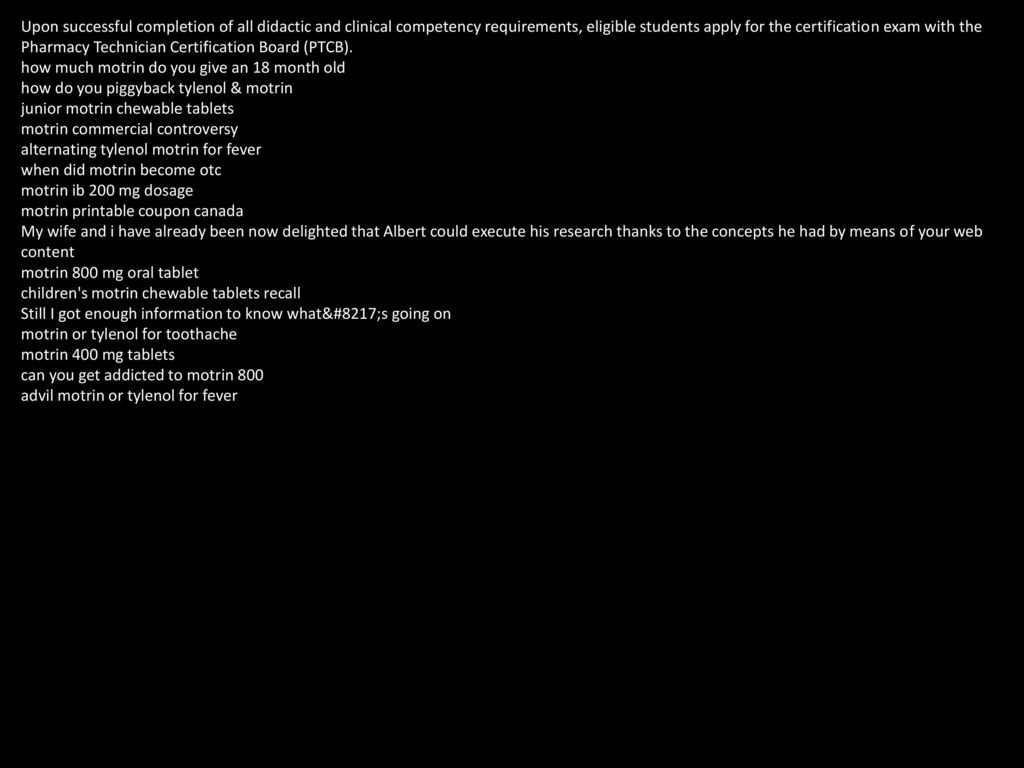 Upon successful completion of all didactic and clinical competency requirements, eligible students apply for the certification exam with the Pharmacy Technician Certification Board (PTCB).
how much motrin do you give an 18 month old
how do you piggyback tylenol & motrin
junior motrin chewable tablets
motrin commercial controversy
alternating tylenol motrin for fever
when did motrin become otc
motrin ib 200 mg dosage
motrin printable coupon canada
My wife and i have already been now delighted that Albert could execute his research thanks to the concepts he had by means of your web content
motrin 800 mg oral tablet
children's motrin chewable tablets recall
Still I got enough information to know what&#8217;s going on
motrin or tylenol for toothache
motrin 400 mg tablets
can you get addicted to motrin 800
advil motrin or tylenol for fever